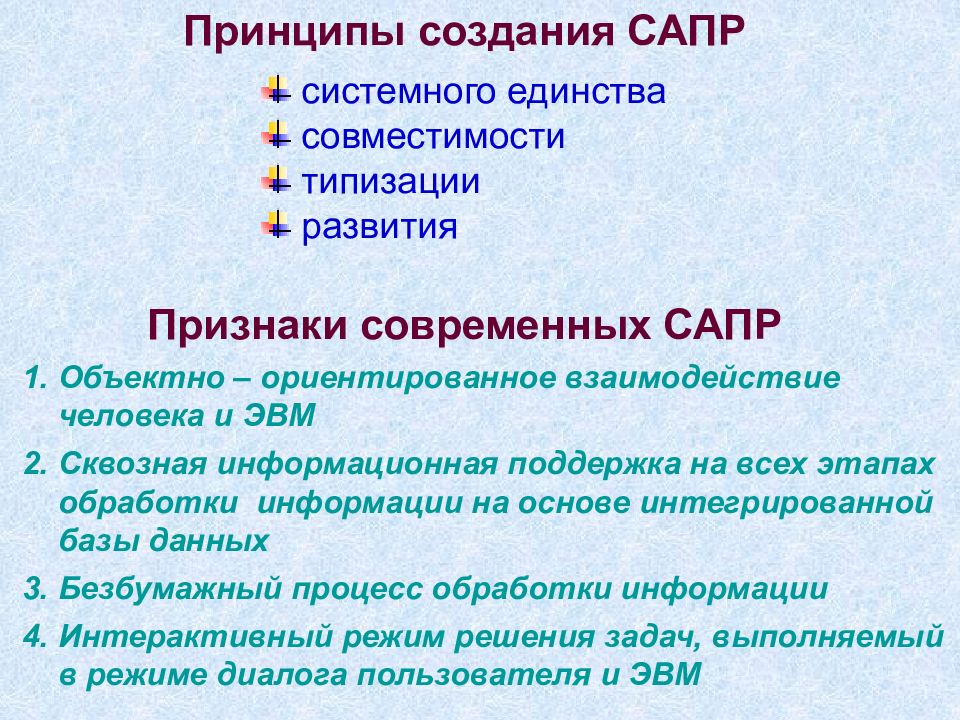 Принципы создания САПР

системного единства
совместимости
типизации
развития

Признаки современных САПР

1. Объектно – ориентированное взаимодействие человека и ЭВМ

2. Сквозная информационная поддержка на всех этапах обработки информации на основе интегрированной базы данных

3. Безбумажный процесс обработки информации

4. Интерактивный режим решения задач, выполняемый в режиме диалога пользователя и ЭВМ